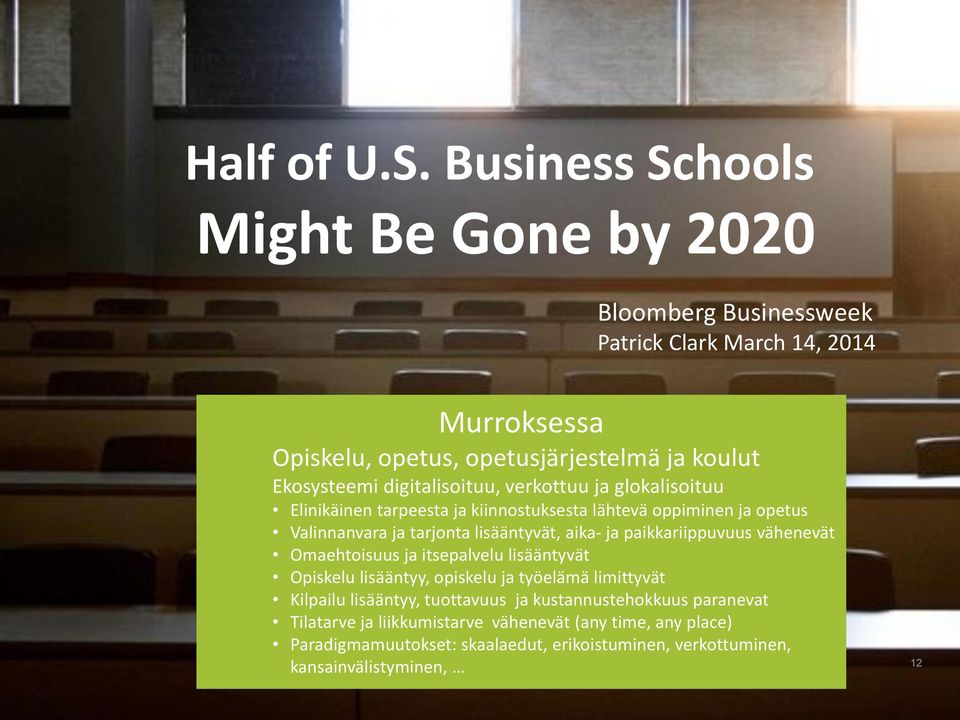 Half of U.S. Business Schools
Might Be Gone by 2020

Bloomberg Businessweek
Patrick Clark March 14, 2014

Murroksessa

Opiskelu, opetus, opetusjärjestelmä ja koulut

Ekosysteemi digitalisoituu, verkottuu ja glokalisoituu

• Elinikäinen tarpeesta ja kiinnostuksesta lähtevä oppiminen ja opetus
• Valinnanvara ja tarjonta lisääntyvät, aika- ja paikkariippuvuus vähenevät
• Omaehtoisuus ja itsepalvelu lisääntyvät
• Opiskelu lisääntyy, opiskelu ja työelämä limittyvät
• Kilpailu lisääntyy, tuottavuus ja kustannustehokkuus paranevat
• Tilatarve ja liikkumistarve vähenevät (any time, any place)
• Paradigmamuutokset: skaalaedut, erikoistuminen, verkottuminen, kansainvälistyminen, …

12